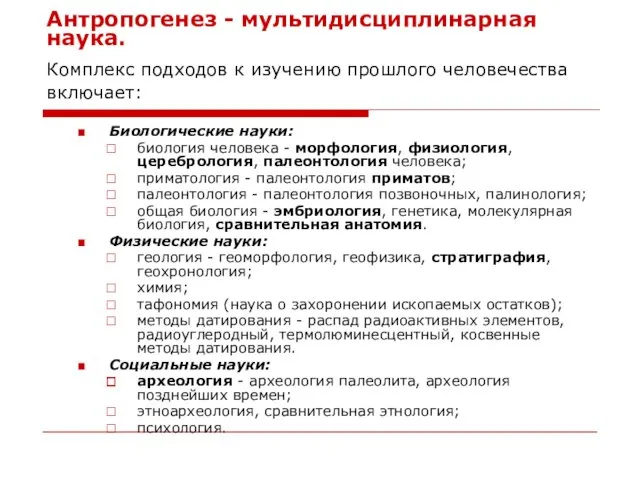 Антропогенез - мультидисциплинарная наука.

Комплекс подходов к изучению прошлого человечества включает:

Биологические науки:
биология человека - морфология, физиология, церебрология, палеонтология человека;
приматология - палеонтология приматов;
палеонтология - палеонтология позвоночных, палинология;
общая биология - эмбриология, генетика, молекулярная биология, сравнительная анатомия.

Физические науки:
геология - геоморфология, геофизика, стратиграфия, геохронология;
химия;
тафономия (наука о захоронении ископаемых остатков);
методы датирования - распад радиоактивных элементов, радиоуглеродный, термолюминесцентный, косвенные методы датирования.

Социальные науки:
археология - археология палеолита, археология позднейших времен;
этноархеология, сравнительная этнология;
психология.